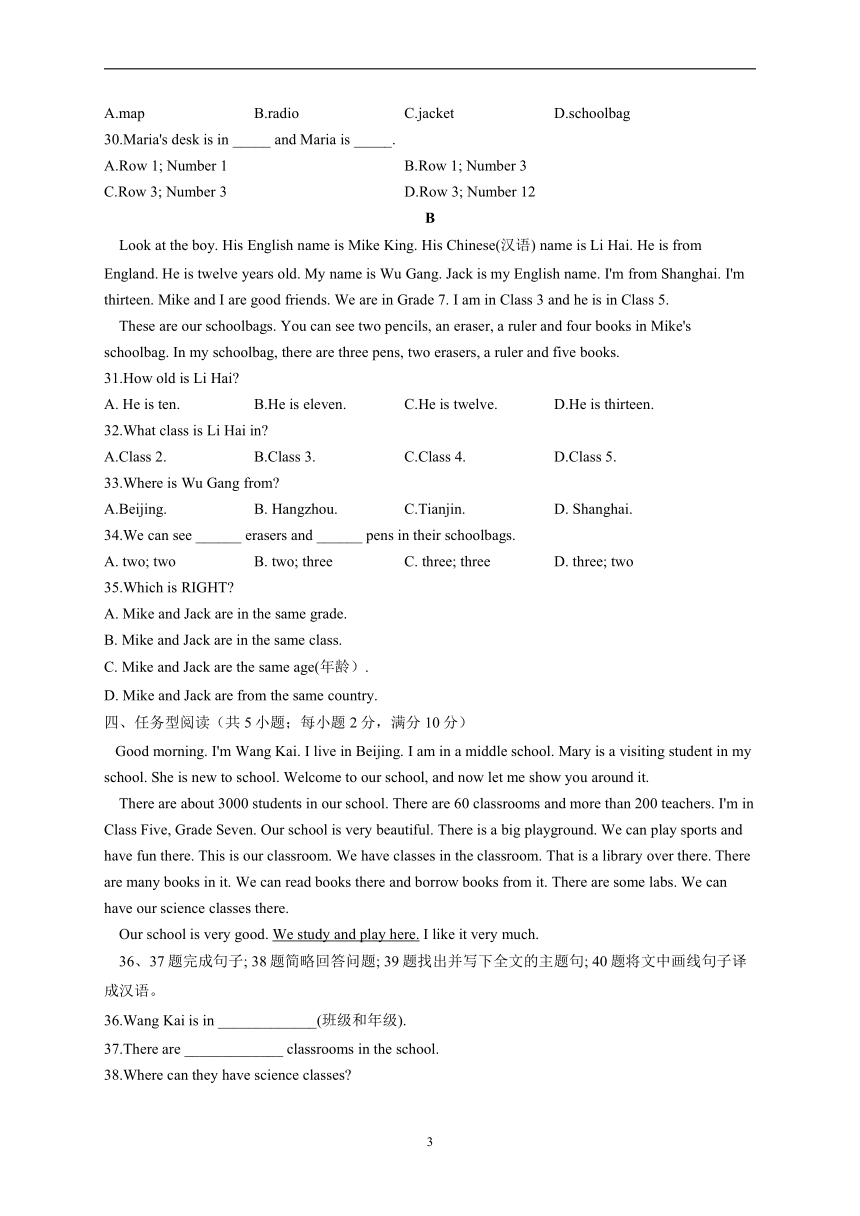 A.map B.radio C.jacket D.schoolbag

30.Maria's desk is in _____ and Maria is _____.

A.Row 1; Number 1 B.Row 1; Number 3

C.Row 3; Number 3 D.Row 3; Number 12

B

Look at the boy. His English name is Mike King. His Chinese(汉语) name is Li Hai. He is from England. He is twelve years old. My name is Wu Gang. Jack is my English name. I'm from Shanghai. I'm thirteen. Mike and I are good friends. We are in Grade 7. I am in Class 3 and he is in Class 5.

These are our schoolbags. You can see two pencils, an eraser, a ruler and four books in Mike's schoolbag. In my schoolbag, there are three pens, two erasers, a ruler and five books.

31.How old is Li Hai?

A. He is ten. B.He is eleven. C.He is twelve. D.He is thirteen.

32.What class is Li Hai in?

A.Class 2. B.Class 3. C.Class 4. D.Class 5.

33.Where is Wu Gang from?

A.Beijing. B. Hangzhou. C.Tianjin. D. Shanghai.

34.We can see ______ erasers and ______ pens in their schoolbags.

A. two; two B. two; three C. three; three D. three; two

35.Which is RIGHT?

A. Mike and Jack are in the same grade.

B. Mike and Jack are in the same class.

C. Mike and Jack are the same age(年龄）.

D. Mike and Jack are from the same country.

四、任务型阅读（共 5 小题；每小题 2 分，满分 10 分）

Good morning. I'm Wang Kai. I live in Beijing. I am in a middle school. Mary is a visiting student in my school. She is new to school. Welcome to our school, and now let me show you around it.

There are about 3000 students in our school. There are 60 classrooms and more than 200 teachers. I'm in Class Five, Grade Seven. Our school is very beautiful. There is a big playground. We can play sports and have fun there. This is our classroom. We have classes in the classroom. That is a library over there. There are many books in it. We can read books there and borrow books from it. There are some labs. We can have our science classes there.

Our school is very good. We study and play here. I like it very much.

36、37 题完成句子; 38 题简略回答问题; 39 题找出并写下全文的主题句; 40 题将文中画线句子译成汉语。

36.Wang Kai is in _____________(班级和年级).

37.There are _____________ classrooms in the school.

38.Where can they have science classes?

3